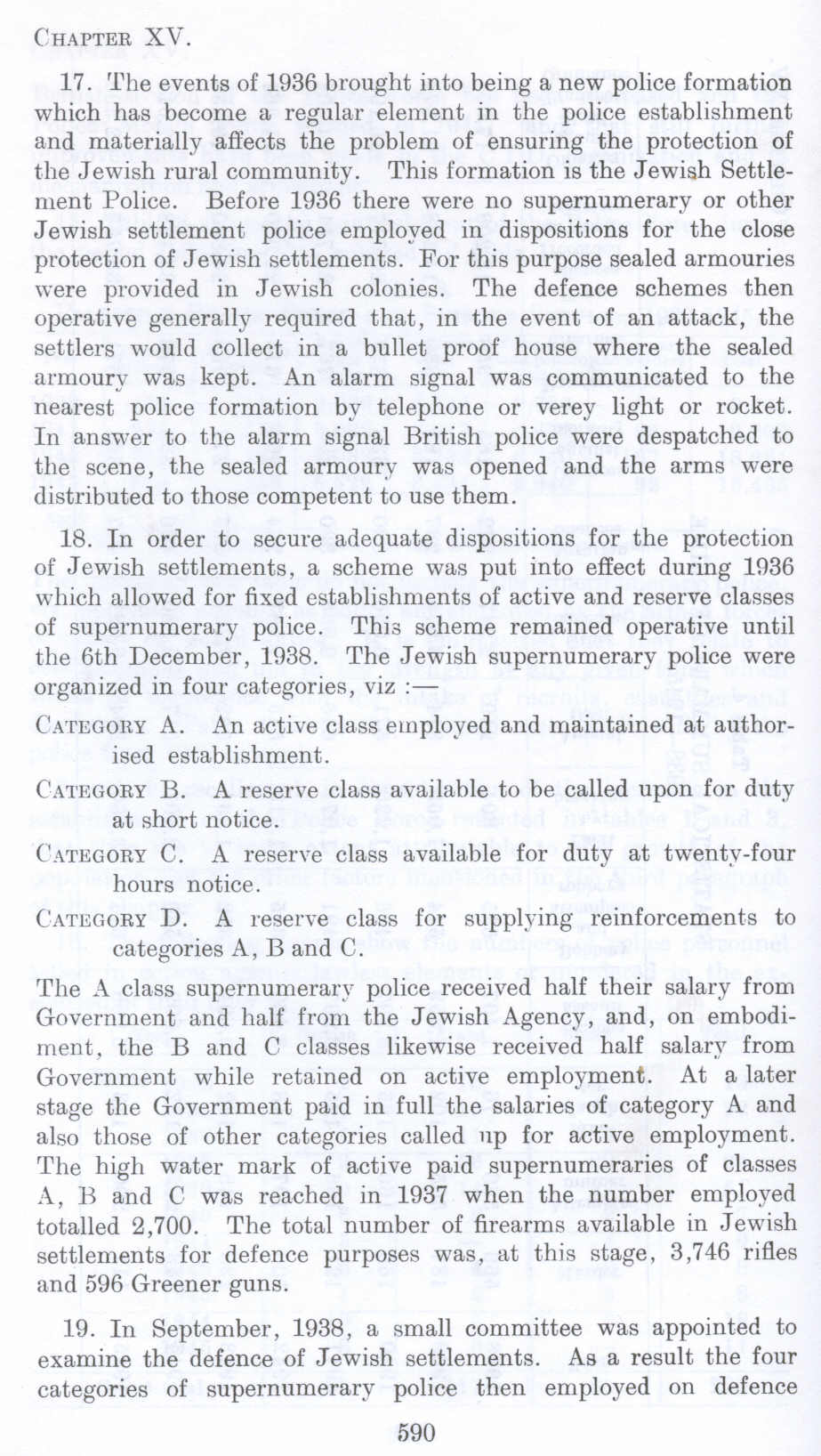 CHAPTER XV.

17. The events of 1936 brought into being a new police formation which has become a regular element in the police establishment and materially affects the problem of ensuring the protection of the Jewish rural community. This formation is the Jewish Settlement Police. Before 1936 there were no supernumerary or other Jewish settlement police employed in dispositions for the close protection of Jewish settlements. For this purpose sealed armouries were provided in Jewish colonies. The defence schemes then operative generally required that, in the event of an attack, the settlers would collect in a bullet proof house where the sealed armoury was kept. An alarm signal was communicated to the nearest police formation by telephone or verey light or rocket. In answer to the alarm signal British police were despatched to the scene, the sealed armoury was opened and the arms were distributed to those competent to use them.

18. In order to secure adequate dispositions for the protection of Jewish settlements, a scheme was put into effect during 1936 which allowed for fixed establishments of active and reserve classes of supernumerary police. This scheme remained operative until the 6th December, 1938. The Jewish supernumerary police were organized in four categories, viz :—

CATEGORY A. An active class employed and maintained at authorised establishment.

CATEGORY B. A reserve class available to be called upon for duty at short notice.

CATEGORY C. A reserve class available for duty at twenty-four hours notice.

CATEGORY D. A reserve class for supplying reinforcements to categories A, B and C.

The A class supernumerary police received half their salary from Government and half from the Jewish Agency, and, on embodiment, the B and C classes likewise received half salary from Government while retained on active employment. At a later stage the Government paid in full the salaries of category A and also those of other categories called up for active employment. The high water mark of active paid supernumeraries of classes A, B and C was reached in 1937 when the number employed totalled 2,700. The total number of firearms available in Jewish settlements for defence purposes was, at this stage, 3,746 rifles and 596 Greener guns.

19. In September, 1938, a small committee was appointed to examine the defence of Jewish settlements. As a result the four categories of supernumerary police then employed on defence

590